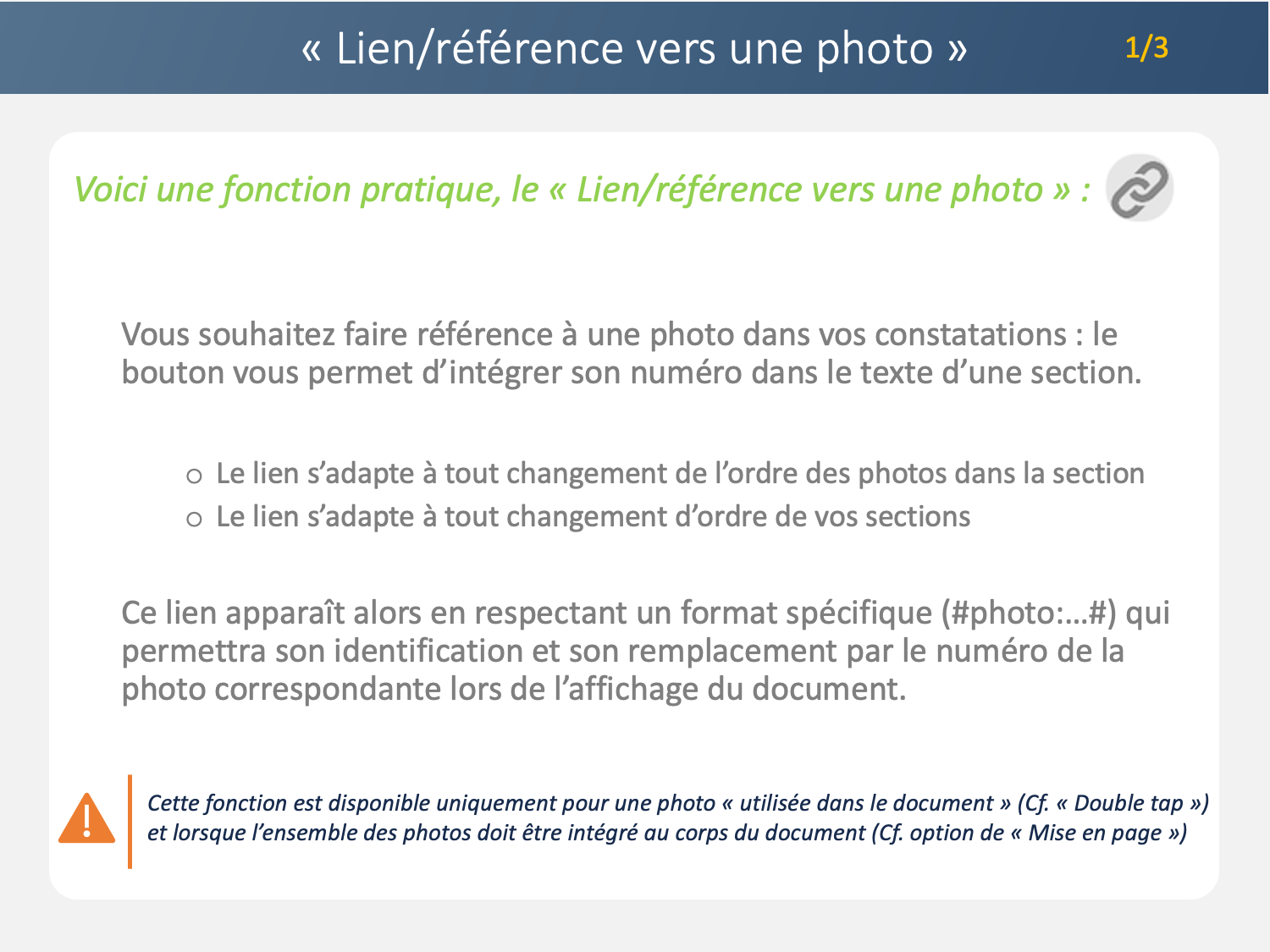 « Lien/référence vers une photo » 1/3

Voici une fonction pratique, le « Lien/référence vers une photo » :

Vous souhaitez faire référence à une photo dans vos constatations : le bouton vous permet d'intégrer son numéro dans le texte d'une section.

o Le lien s'adapte à tout changement de l'ordre des photos dans la section
o Le lien s'adapte à tout changement d'ordre de vos sections

Ce lien apparaît alors en respectant un format spécifique (#photo:…#) qui permettra son identification et son remplacement par le numéro de la photo correspondante lors de l'affichage du document.

Cette fonction est disponible uniquement pour une photo « utilisée dans le document » (Cf. « Double tap ») et lorsque l'ensemble des photos doit être intégré au corps du document (Cf. option de « Mise en page »)